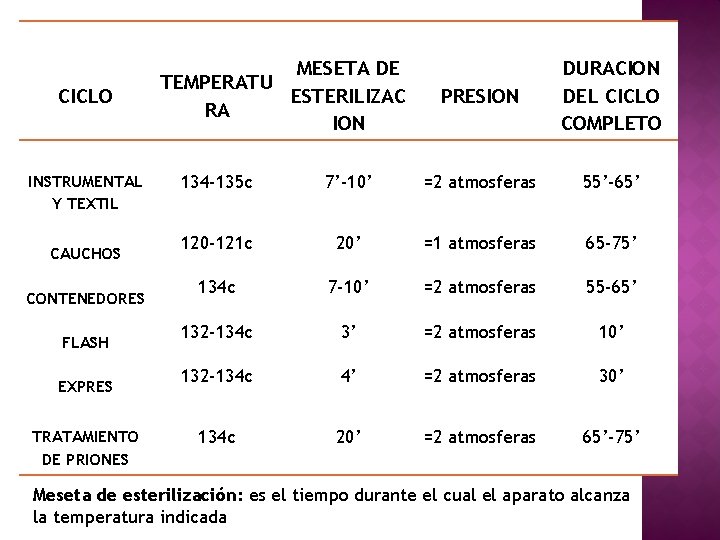 | CICLO | TEMPERATURA | MESETA DE ESTERILIZACION | PRESION | DURACION DEL CICLO COMPLETO |
|---|---|---|---|---|
| INSTRUMENTAL Y TEXTIL | 134-135c | 7’-10’ | =2 atmosferas | 55’-65’ |
| CAUCHOS | 120-121c | 20’ | =1 atmosferas | 65-75’ |
| CONTENEDORES | 134c | 7-10’ | =2 atmosferas | 55-65’ |
| FLASH | 132-134c | 3’ | =2 atmosferas | 10’ |
| EXPRES | 132-134c | 4’ | =2 atmosferas | 30’ |
| TRATAMIENTO DE PRIONES | 134c | 20’ | =2 atmosferas | 65’-75’ |

Meseta de esterilización: es el tiempo durante el cual el aparato alcanza la temperatura indicada